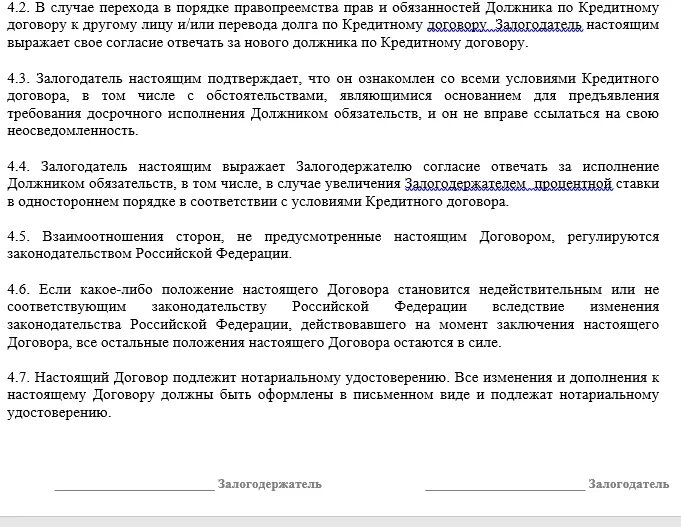 4.2. В случае перехода в порядке правопреемства прав и обязанностей Должника по Кредитному договору к другому лицу и/или перевода долга по Кредитному договору, Залогодатель настоящим выражает свое согласие отвечать за нового должника по Кредитному договору.

4.3. Залогодатель настоящим подтверждает, что он ознакомлен со всеми условиями Кредитного договора, в том числе с обстоятельствами, являющимися основанием для предъявления требования досрочного исполнения Должником обязательств, и он не вправе ссылаться на свою неосведомленность.

4.4. Залогодатель настоящим выражает Залогодержателю согласие отвечать за исполнение Должником обязательств, в том числе, в случае увеличения Залогодержателем процентной ставки в одностороннем порядке в соответствии с условиями Кредитного договора.

4.5. Взаимоотношения сторон, не предусмотренные настоящим Договором, регулируются законодательством Российской Федерации.

4.6. Если какое-либо положение настоящего Договора становится недействительным или не соответствующим законодательству Российской Федерации вследствие изменения законодательства Российской Федерации, действовавшего на момент заключения настоящего Договора, все остальные положения настоящего Договора остаются в силе.

4.7. Настоящий Договор подлежит нотариальному удостоверению. Все изменения и дополнения к настоящему Договору должны быть оформлены в письменном виде и подлежат нотариальному удостоверению.

________________________ Залогодержатель ________________________ Залогодатель